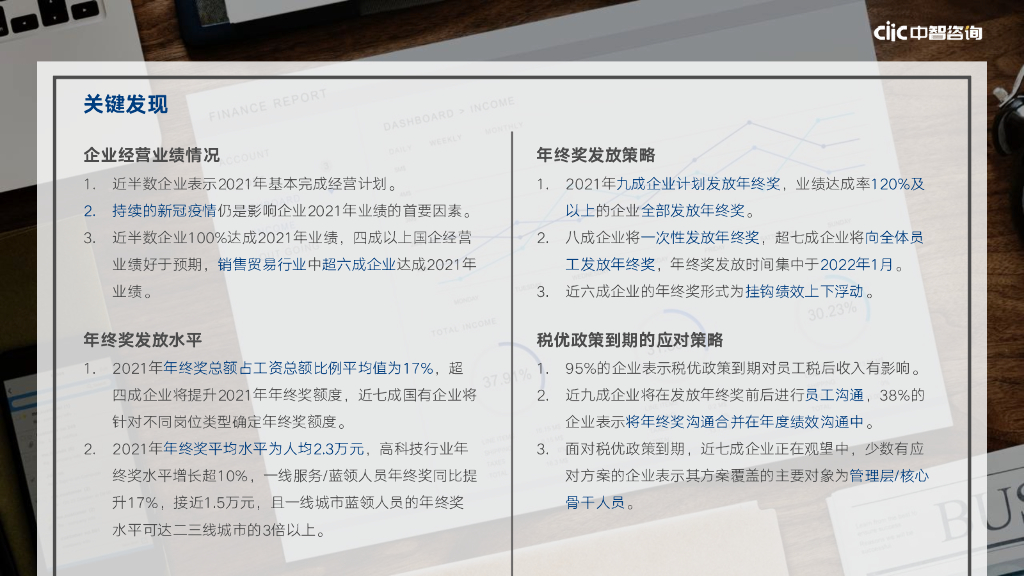 ciic中智咨询

关键发现

企业经营业绩情况

1. 近半数企业表示2021年基本完成经营计划。
2. 持续的新冠疫情仍是影响企业2021年业绩的首要因素。
3. 近半数企业100%达成2021年业绩，四成以上国企经营业绩好于预期，销售贸易行业中超六成企业达成2021年业绩。

年终奖发放水平

1. 2021年年终奖总额占工资总额比例平均值为17%，超四成企业将提升2021年年终奖额度，近七成国有企业将针对不同岗位类型确定年终奖额度。
2. 2021年年终奖平均水平为人均2.3万元，高科技行业年终奖水平增长超10%，一线服务/蓝领人员年终奖同比提升17%，接近1.5万元，且一线城市蓝领人员的年终奖水平可达二三线城市的3倍以上。

年终奖发放策略

1. 2021年九成企业计划发放年终奖，业绩达成率120%及以上的企业全部发放年终奖。
2. 八成企业将一次性发放年终奖，超七成企业将向全体员工发放年终奖，年终奖发放时间集中于2022年1月。
3. 近六成企业的年终奖形式为挂钩绩效上下浮动。

税优政策到期的应对策略

1. 95%的企业表示税优政策到期对员工税后收入有影响。
2. 近九成企业将在发放年终奖前后进行员工沟通，38%的企业表示将年终奖沟通合并在年度绩效沟通中。
3. 面对税优政策到期，近七成企业正在观望中，少数有应对方案的企业表示其方案覆盖的主要对象为管理层/核心骨干人员。